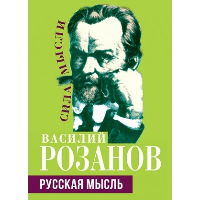 СИЛА МЫСЛИ

ВАСИЛИЙ
РОЗАНОВ

РУССКАЯ МЫСЛЬ